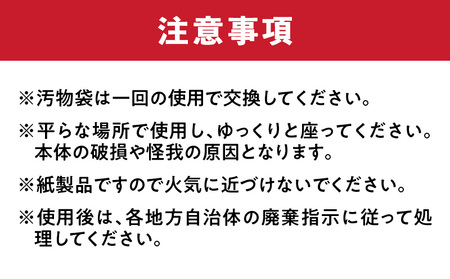 注意事項

※汚物袋は一回の使用で交換してください。

※平らな場所で使用し、ゆっくりと座ってください。本体の破損や怪我の原因となります。

※紙製品ですので火気に近づけないでください。

※使用後は、各地方自治体の廃棄指示に従って処理してください。